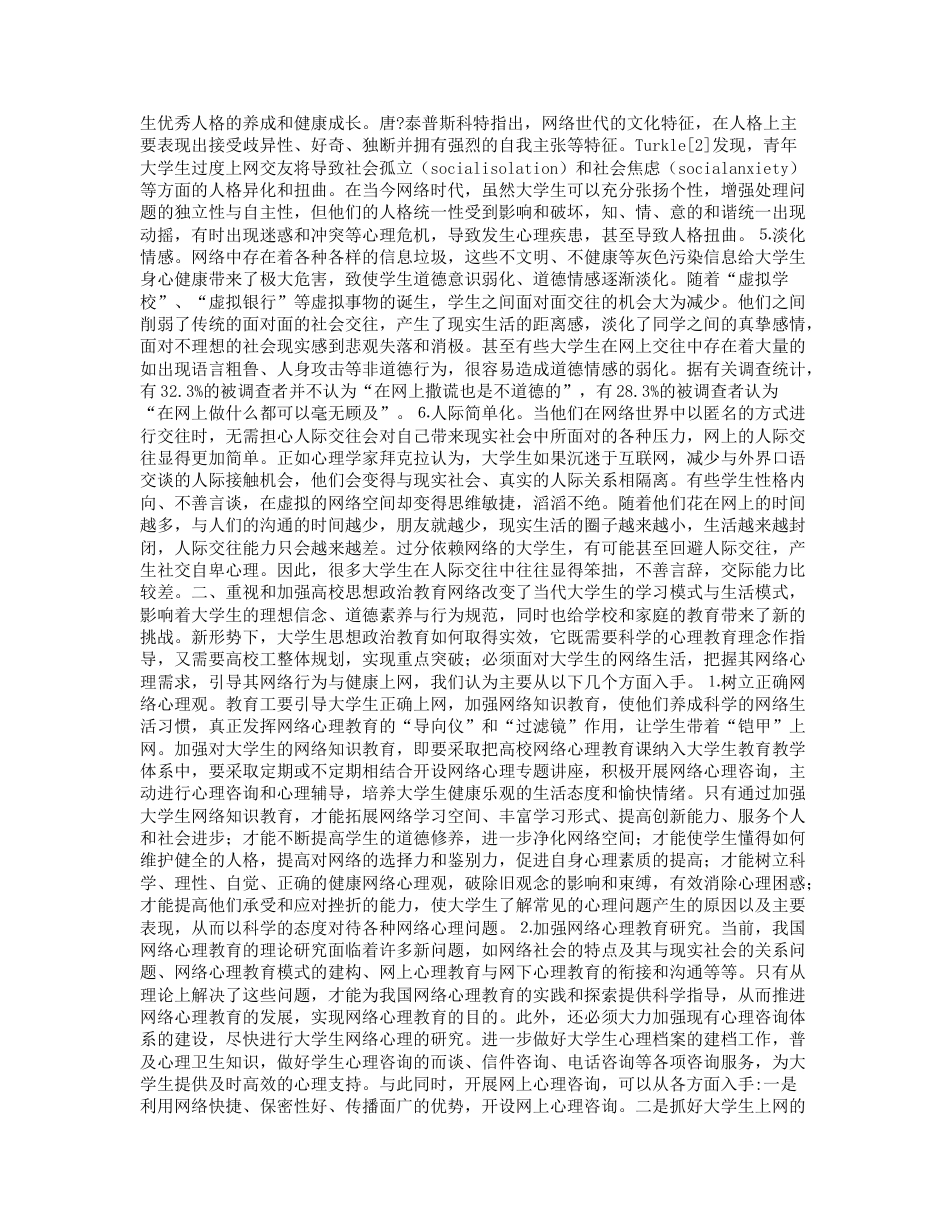 生优秀人格的养成和健康成长。唐?泰普斯科特指出，网络世代的文化特征，在人格上主要表现出接受歧异性、好奇、独断并拥有强烈的自我主张等特征。Turkle[2]发现，青年大学生过度上网交友将导致社会孤立（socialisolation）和社会焦虑（socialanxiety）等方面的人格异化和扭曲。在当今网络时代，虽然大学生可以充分张扬个性，增强处理问题的独立性与自主性，但他们的人格统一性受到影响和破坏，知、情、意的和谐统一出现动摇，有时出现迷惑和冲突等心理危机，导致发生心理疾患，甚至导致人格扭曲。 5.淡化情感。网络中存在着各种各样的信息垃圾，这些不文明、不健康等灰色污染信息给大学生身心健康带来了极大危害，致使学生道德意识弱化、道德情感逐渐淡化。随着“虚拟学校”、“虚拟银行”等虚拟事物的诞生，学生之间面对面交往的机会大为减少。他们之间削弱了传统的面对面的社会交往，产生了现实生活的距离感，淡化了同学之间的真挚感情，面对不理想的社会现实感到悲观失落和消极。甚至有些大学生在网上交往中存在着大量的如出现语言粗鲁、人身攻击等非道德行为，很容易造成道德情感的弱化。据有关调查统计，有32.3%的被调查者并不认为“在网上撒谎也是不道德的”，有28.3%的被调查者认为“在网上做什么都可以毫无顾及”。 6.人际简单化。当他们在网络世界中以匿名的方式进行交往时，无需担心人际交往会对自己带来现实社会中所面对的各种压力，网上的人际交往显得更加简单。正如心理学家拜克拉认为，大学生如果沉迷于互联网，减少与外界口语交谈的人际接触机会，他们会变得与现实社会、真实的人际关系相隔离。有些学生性格内向、不善言谈，在虚拟的网络空间却变得思维敏捷，滔滔不绝。随着他们花在网上的时间越多，与人们的沟通的时间越少，朋友就越少，现实生活的圈子越来越小，生活越来越封闭，人际交往能力只会越来越差。过分依赖网络的大学生，有可能甚至回避人际交往，产生社交自卑心理。因此，很多大学生在人际交往中往往显得笨拙，不善言辞，交际能力比较差。二、重视和加强高校思想政治教育网络改变了当代大学生的学习模式与生活模式，影响着大学生的理想信念、道德素养与行为规范，同时也给学校和家庭的教育带来了新的挑战。新形势下，大学生思想政治教育如何取得实效，它既需要科学的心理教育理念作指导，又需要高校工整体规划，实现重点突破；必须面对大学生的网络生活，把握其网络心理需求，引导其网络行为与健康上网，我们认为主要从以下几个方面入手。 1.树立正确网络心理观。教育工要引导大学生正确上网，加强网络知识教育，使他们养成科学的网络生活习惯，真正发挥网络心理教育的“导向仪”和“过滤镜”作用，让学生带着“铠甲”上网。加强对大学生的网络知识教育，即要采取把高校网络心理教育课纳入大学生教育教学体系中，要采取定期或不定期相结合开设网络心理专题讲座，积极开展网络心理咨询，主动进行心理咨询和心理辅导，培养大学生健康乐观的生活态度和愉快情绪。只有通过加强大学生网络知识教育，才能拓展网络学习空间、丰富学习形式、提高创新能力、服务个人和社会进步；才能不断提高学生的道德修养，进一步净化网络空间；才能使学生懂得如何维护健全的人格，提高对网络的选择力和鉴别力，促进自身心理素质的提高；才能树立科学、理性、自觉、正确的健康网络心理观，破除旧观念的影响和束缚，有效消除心理困惑；才能提高他们承受和应对挫折的能力，使大学生了解常见的心理问题产生的原因以及主要表现，从而以科学的态度对待各种网络心理问题。 2.加强网络心理教育研究。当前，我国网络心理教育的理论研究面临着许多新问题，如网络社会的特点及其与现实社会的关系问题、网络心理教育模式的建构、网上心理教育与网下心理教育的衔接和沟通等等。只有从理论上解决了这些问题，才能为我国网络心理教育的实践和探索提供科学指导，从而推进网络心理教育的发展，实现网络心理教育的目的。此外，还必须大力加强现有心理咨询体系的建设，尽快进行大学生网络心理的研究。进一步做好大学生心理档案的建档工作，普及心理卫生知识，做好学生心理咨询的而谈、信件咨询、电话咨询等各项咨询服务，为大学生提供及时高效的心理支持。与此同时，开展网上心理咨询，可以从各方面入手:一是利用网络快捷、保密性好、传播面广的优势，开设网上心理咨询。二是抓好大学生上网的